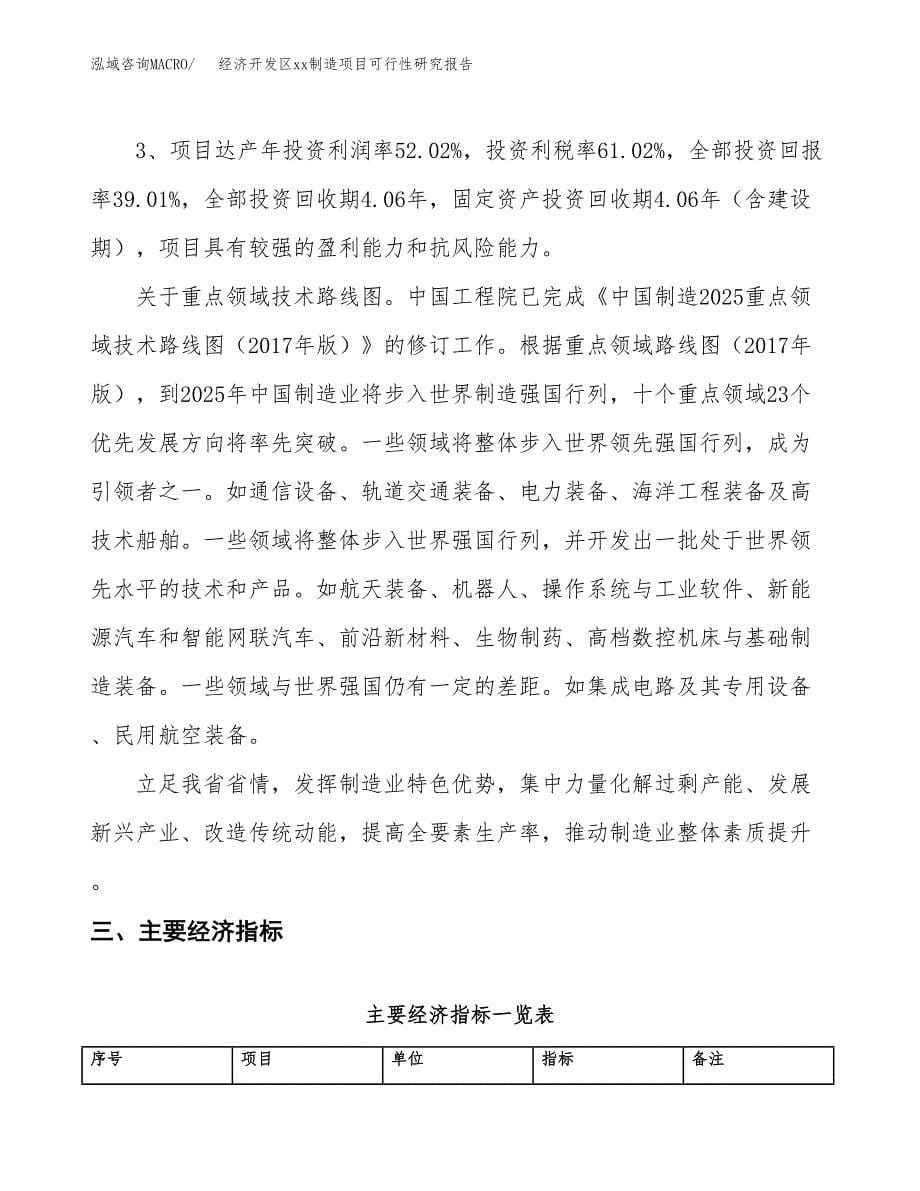 泓域咨询MACRO/　经济开发区xx制造项目可行性研究报告

3、项目达产年投资利润率52.02%，投资利税率61.02%，全部投资回报率39.01%，全部投资回收期4.06年，固定资产投资回收期4.06年（含建设期），项目具有较强的盈利能力和抗风险能力。

关于重点领域技术路线图。中国工程院已完成《中国制造2025重点领域技术路线图（2017年版）》的修订工作。根据重点领域路线图（2017年版），到2025年中国制造业将步入世界制造强国行列，十个重点领域23个优先发展方向将率先突破。一些领域将整体步入世界领先强国行列，成为引领者之一。如通信设备、轨道交通装备、电力装备、海洋工程装备及高技术船舶。一些领域将整体步入世界强国行列，并开发出一批处于世界领先水平的技术和产品。如航天装备、机器人、操作系统与工业软件、新能源汽车和智能网联汽车、前沿新材料、生物制药、高档数控机床与基础制造装备。一些领域与世界强国仍有一定的差距。如集成电路及其专用设备、民用航空装备。

立足我省省情，发挥制造业特色优势，集中力量化解过剩产能、发展新兴产业、改造传统动能，提高全要素生产率，推动制造业整体素质提升。

三、主要经济指标

主要经济指标一览表

| 序号 | 项目 | 单位 | 指标 | 备注 |
|---|---|---|---|---|